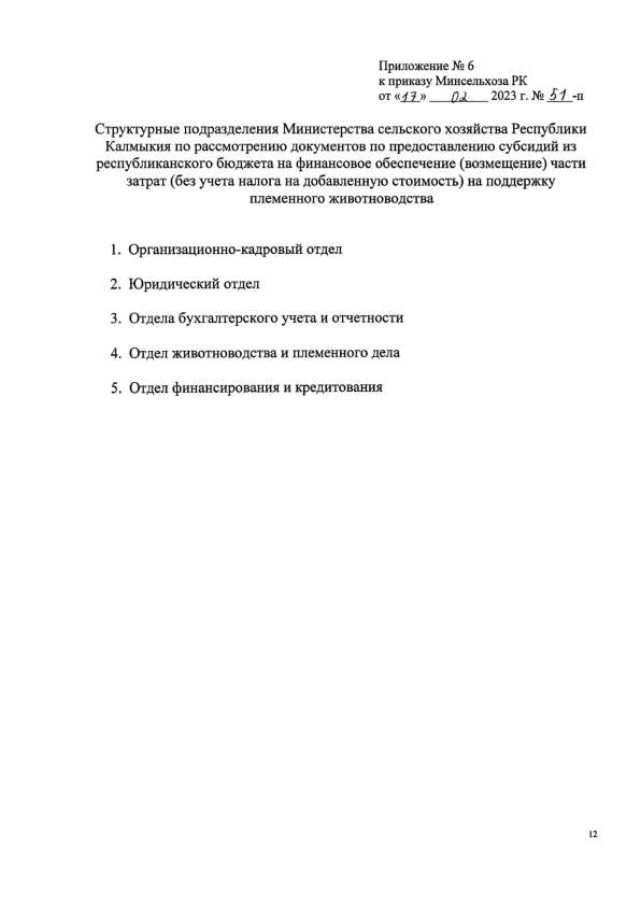 Приложение № 6
к приказу Минсельхоза РК
от «17» 02 2023 г. № 51 -п

Структурные подразделения Министерства сельского хозяйства Республики Калмыкия по рассмотрению документов по предоставлению субсидий из республиканского бюджета на финансовое обеспечение (возмещение) части затрат (без учета налога на добавленную стоимость) на поддержку племенного животноводства

1. Организационно-кадровый отдел

2. Юридический отдел

3. Отдела бухгалтерского учета и отчетности

4. Отдел животноводства и племенного дела

5. Отдел финансирования и кредитования

12